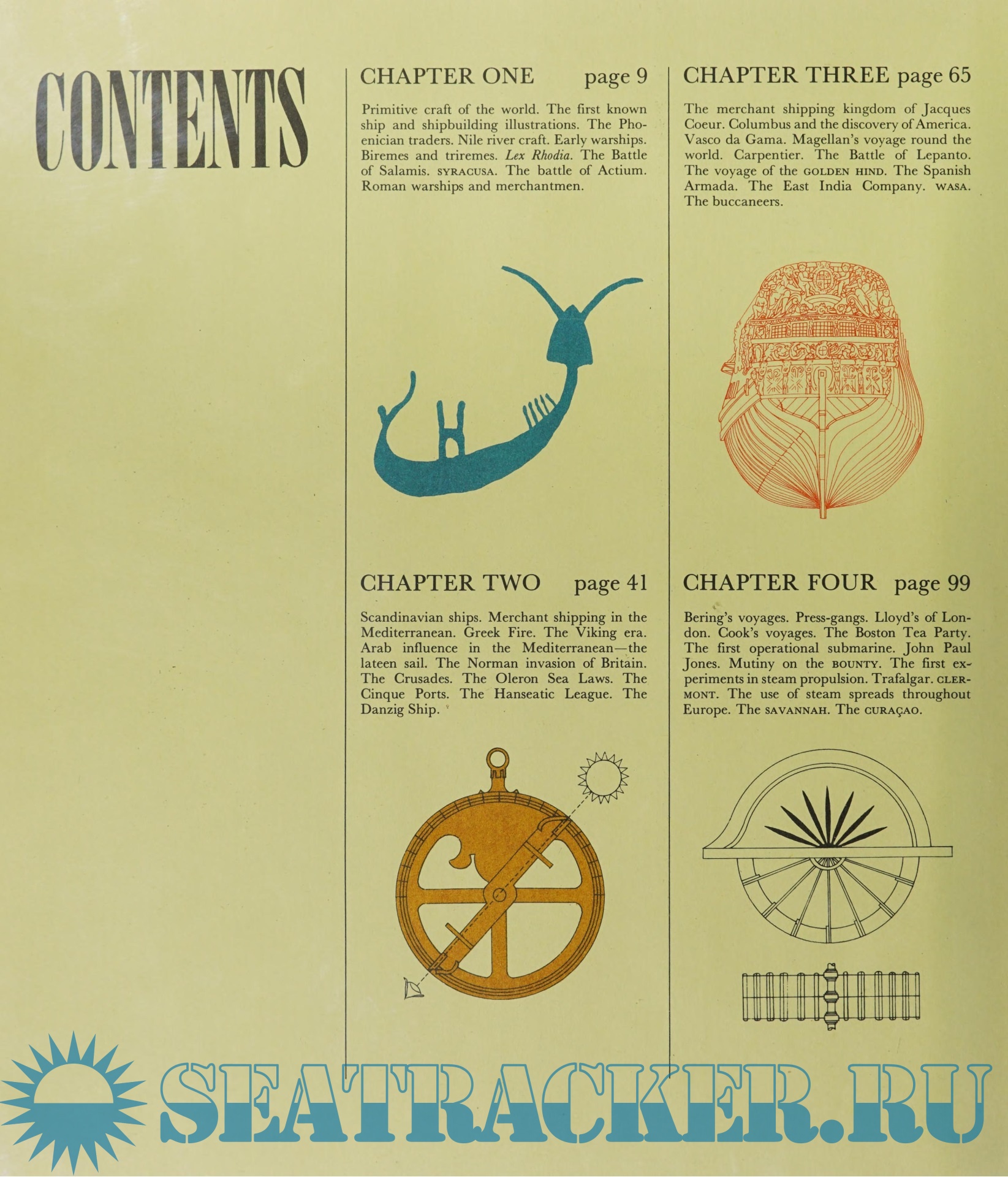 CONTENTS

CHAPTER ONE page 9

Primitive craft of the world. The first known ship and shipbuilding illustrations. The Phoenician traders. Nile river craft. Early warships. Biremes and triremes. Lex Rhodia. The Battle of Salamis. SYRACUSA. The battle of Actium. Roman warships and merchantmen.

CHAPTER TWO page 41

Scandinavian ships. Merchant shipping in the Mediterranean. Greek Fire. The Viking era. Arab influence in the Mediterranean—the lateen sail. The Norman invasion of Britain. The Crusades. The Oleron Sea Laws. The Cinque Ports. The Hanseatic League. The Danzig Ship.

CHAPTER THREE page 65

The merchant shipping kingdom of Jacques Coeur. Columbus and the discovery of America. Vasco da Gama. Magellan's voyage round the world. Carpentier. The Battle of Lepanto. The voyage of the GOLDEN HIND. The Spanish Armada. The East India Company. WASA. The buccaneers.

CHAPTER FOUR page 99

Bering's voyages. Press-gangs. Lloyd's of London. Cook's voyages. The Boston Tea Party. The first operational submarine. John Paul Jones. Mutiny on the BOUNTY. The first experiments in steam propulsion. Trafalgar. CLERMONT. The use of steam spreads throughout Europe. The SAVANNAH. The CURAÇAO.

SEATRACKER.RU